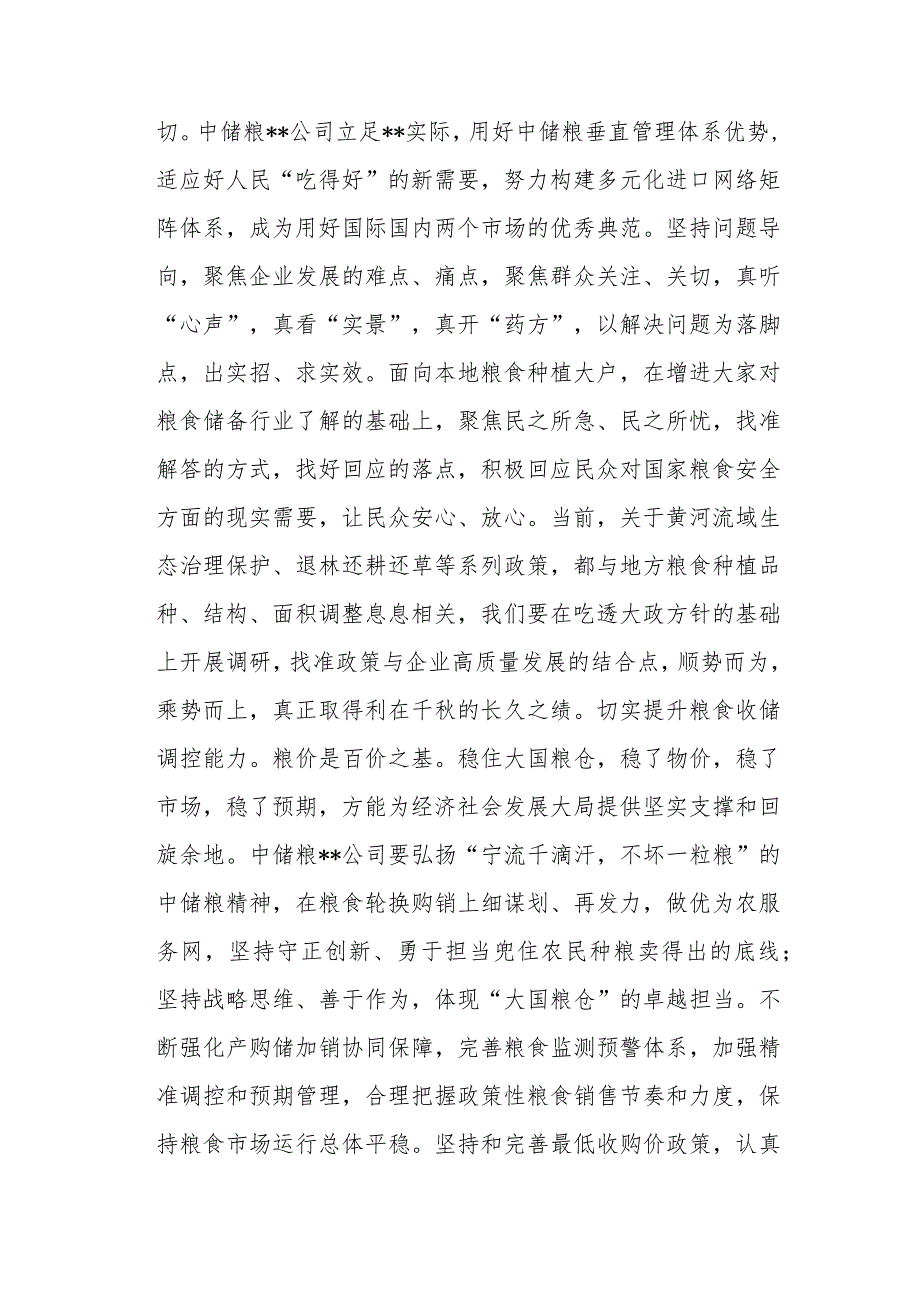 切。中储粮**公司立足**实际，用好中储粮垂直管理体系优势，适应好人民“吃得好”的新需要，努力构建多元化进口网络矩阵体系，成为用好国际国内两个市场的优秀典范。坚持问题导向，聚焦企业发展的难点、痛点，聚焦群众关注、关切，真听“心声”，真看“实景”，真开“药方”，以解决问题为落脚点，出实招、求实效。面向本地粮食种植大户，在增进大家对粮食储备行业了解的基础上，聚焦民之所急、民之所忧，找准解答的方式，找好回应的落点，积极回应民众对国家粮食安全方面的现实需要，让民众安心、放心。当前，关于黄河流域生态治理保护、退林还耕还草等系列政策，都与地方粮食种植品种、结构、面积调整息息相关，我们要在吃透大政方针的基础上开展调研，找准政策与企业高质量发展的结合点，顺势而为，乘势而上，真正取得利在千秋的长久之绩。切实提升粮食收储调控能力。粮价是百价之基。稳住大国粮仓，稳了物价，稳了市场，稳了预期，方能为经济社会发展大局提供坚实支撑和回旋余地。中储粮**公司要弘扬“宁流千滴汗，不坏一粒粮”的中储粮精神，在粮食轮换购销上细谋划、再发力，做优为农服务网，坚持守正创新、勇于担当兜住农民种粮卖得出的底线；坚持战略思维、善于作为，体现“大国粮仓”的卓越担当。不断强化产购储加销协同保障，完善粮食监测预警体系，加强精准调控和预期管理，合理把握政策性粮食销售节奏和力度，保持粮食市场运行总体平稳。坚持和完善最低收购价政策，认真